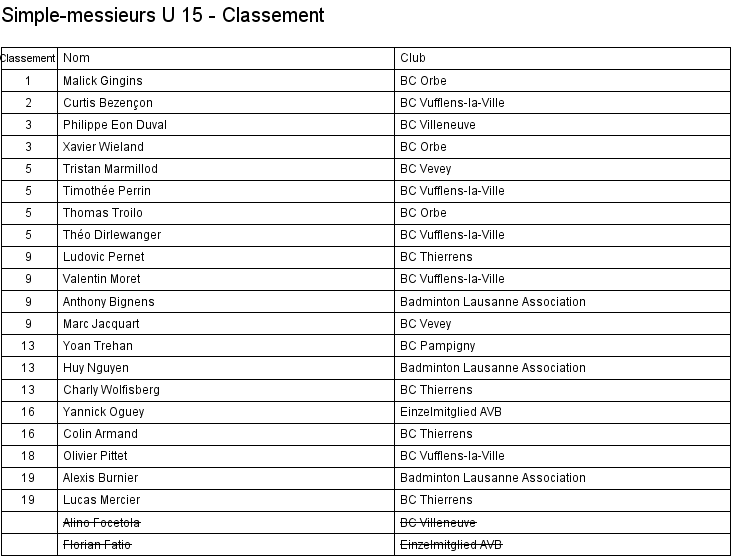 Simple-messieurs U 15 - Classement

| Classement | Nom | Club |
|---|---|---|
| 1 | Malick Gingins | BC Orbe |
| 2 | Curtis Bezençon | BC Vufflens-la-Ville |
| 3 | Philippe Eon Duval | BC Villeneuve |
| 3 | Xavier Wieland | BC Orbe |
| 5 | Tristan Marmillod | BC Vevey |
| 5 | Timothée Perrin | BC Vufflens-la-Ville |
| 5 | Thomas Troilo | BC Orbe |
| 5 | Théo Dirlewanger | BC Vufflens-la-Ville |
| 9 | Ludovic Pernet | BC Thierrens |
| 9 | Valentin Moret | BC Vufflens-la-Ville |
| 9 | Anthony Bignens | Badminton Lausanne Association |
| 9 | Marc Jacquart | BC Vevey |
| 13 | Yoan Trehan | BC Pampigny |
| 13 | Huy Nguyen | Badminton Lausanne Association |
| 13 | Charly Wolfisberg | BC Thierrens |
| 16 | Yannick Oguey | Einzelmitglied AVB |
| 16 | Colin Armand | BC Thierrens |
| 18 | Olivier Pittet | BC Vufflens-la-Ville |
| 19 | Alexis Burnier | Badminton Lausanne Association |
| 19 | Lucas Mercier | BC Thierrens |
|  | Alino Focetola | BC Villeneuve |
|  | Florian Fatio | Einzelmitglied AVB |